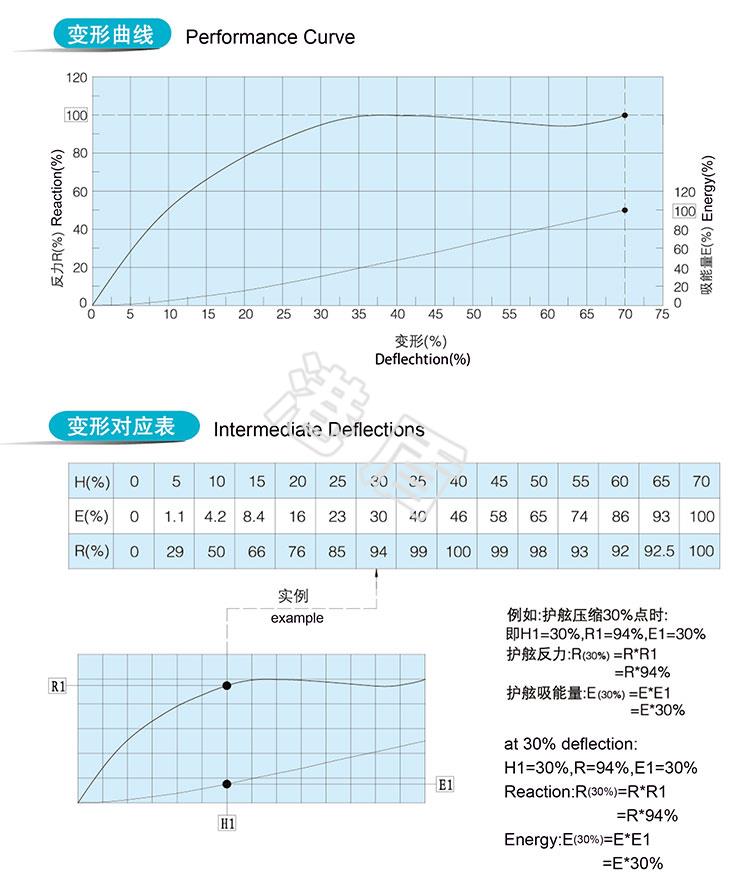 变形曲线 Performance Curve

120
100
80
60
40
20
0

反力R(%) Reaction(%)

120
100
80
60
40
20
0

吸能量E(%) Energy(%)

0 5 10 15 20 25 30 35 40 45 50 55 60 65 70 75

变形(%)
Deflechtion(%)

变形对应表 Intermediate Deflections

| H(%) | 0 | 5 | 10 | 15 | 20 | 25 | 30 | 35 | 40 | 45 | 50 | 55 | 60 | 65 | 70 |
|---|---|---|---|---|---|---|---|---|---|---|---|---|---|---|---|
| E(%) | 0 | 1.1 | 4.2 | 8.4 | 16 | 23 | 30 | 40 | 46 | 58 | 65 | 74 | 86 | 93 | 100 |
| R(%) | 0 | 29 | 50 | 66 | 76 | 85 | 94 | 99 | 100 | 99 | 98 | 93 | 92 | 92.5 | 100 |

实例
example

R1
E1
H1

例如:护舷压缩30%点时:
即H1=30%,R1=94%,E1=30%
护舷反力:R(30%) =R*R1
=R*94%
护舷吸能量:E(30%) =E*E1
=E*30%

at 30% deflection:
H1=30%,R=94%,E1=30%
Reaction:R(30%)=R*R1
=R*94%
Energy:E(30%)=E*E1
=E*30%